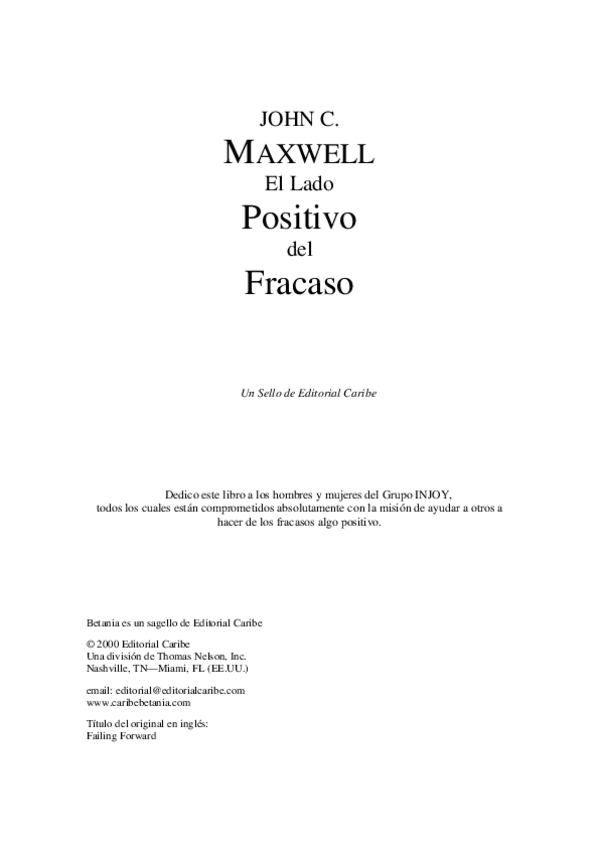 JOHN C.
MAXWELL
El Lado
Positivo
del
Fracaso

Un Sello de Editorial Caribe

Dedico este libro a los hombres y mujeres del Grupo INJOY, todos los cuales están comprometidos absolutamente con la misión de ayudar a otros a hacer de los fracasos algo positivo.

Betania es un sagello de Editorial Caribe

© 2000 Editorial Caribe
Una división de Thomas Nelson, Inc.
Nashville, TN—Miami, FL (EE.UU.)

email: editorial@editorialcaribe.com
www.caribebetania.com

Título del original en inglés:
Failing Forward